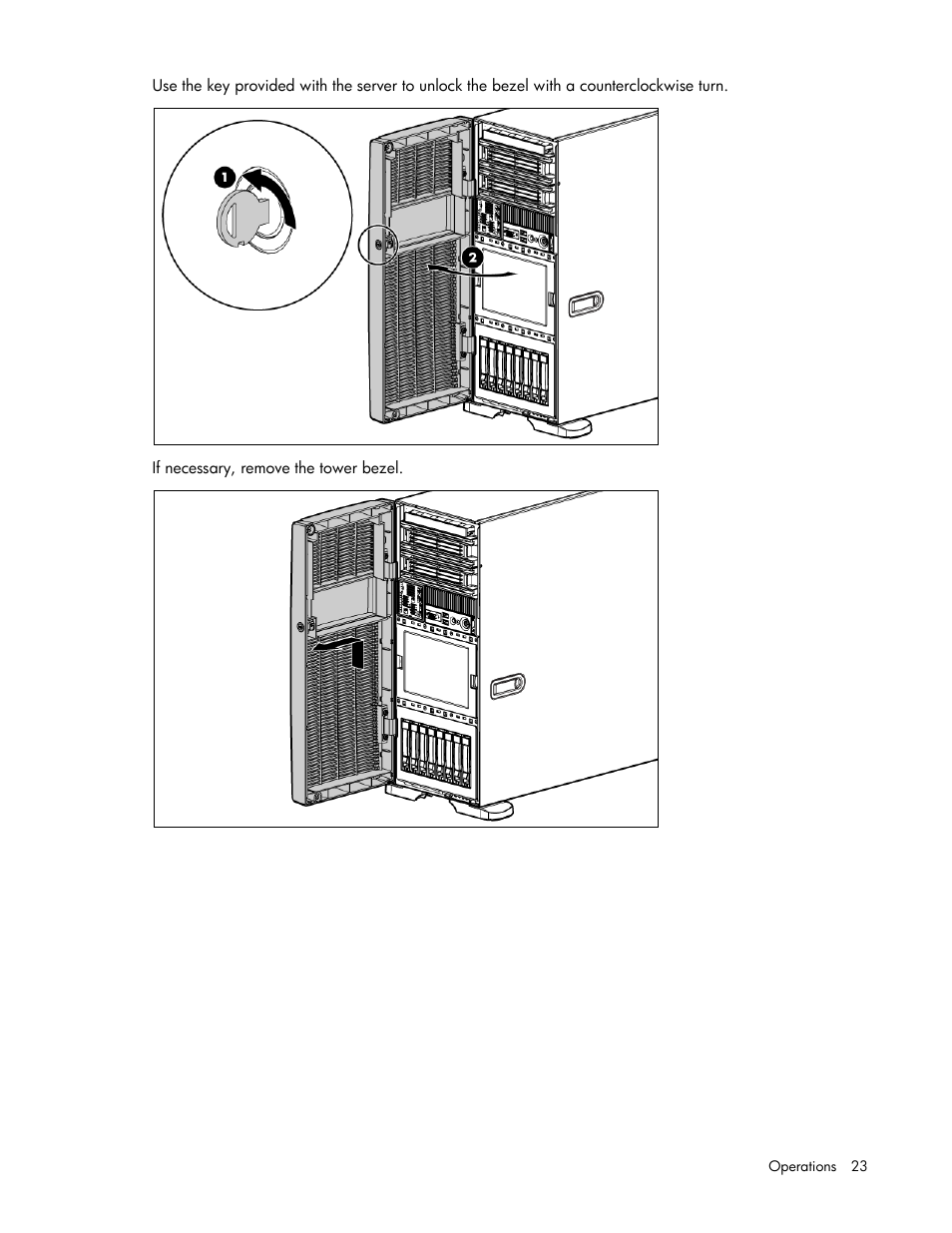 Use the key provided with the server to unlock the bezel with a counterclockwise turn.

1

2

If necessary, remove the tower bezel.

Operations 23